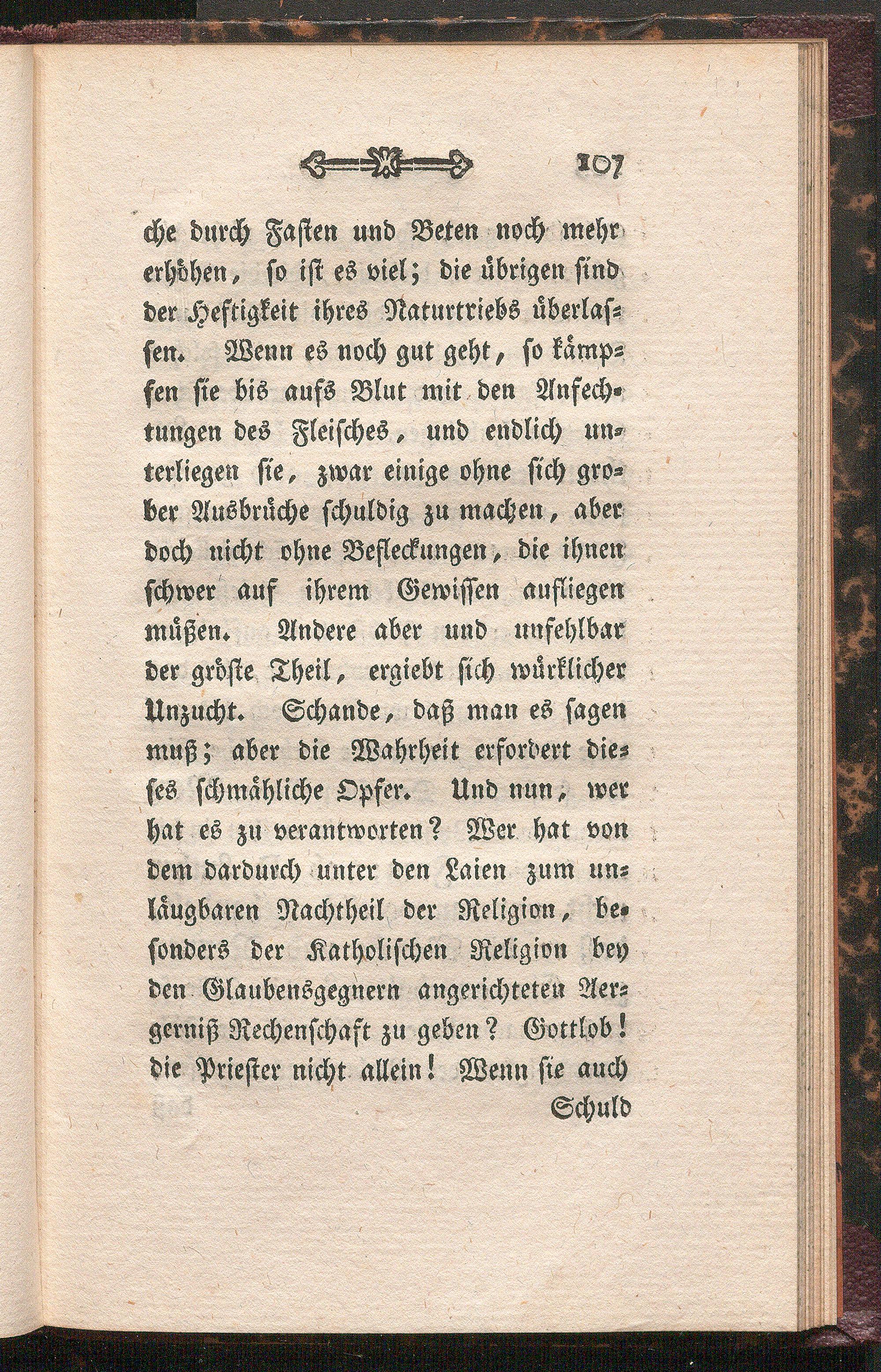 107

che durch Fasten und Beten noch mehr erhöhen, so ist es viel; die übrigen sind der Heftigkeit ihres Naturtriebs überlassen. Wenn es noch gut geht, so kämpfen sie bis aufs Blut mit den Anfechtungen des Fleisches, und endlich unterliegen sie, zwar einige ohne sich grober Ausbrüche schuldig zu machen, aber doch nicht ohne Befleckungen, die ihnen schwer auf ihrem Gewissen aufliegen müßen. Andere aber und unfehlbar der gröste Theil, ergiebt sich würklicher Unzucht. Schande, daß man es sagen muß; aber die Wahrheit erfordert dieses schmähliche Opfer. Und nun, wer hat es zu verantworten? Wer hat von dem dardurch unter den Laien zum unläugbaren Nachtheil der Religion, besonders der Katholischen Religion bey den Glaubensgegnern angerichteten Aergerniß Rechenschaft zu geben? Gottlob! die Priester nicht allein! Wenn sie auch

Schuld